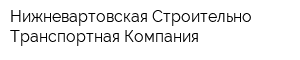 Нижневартовская Строительно Транспортная Компания